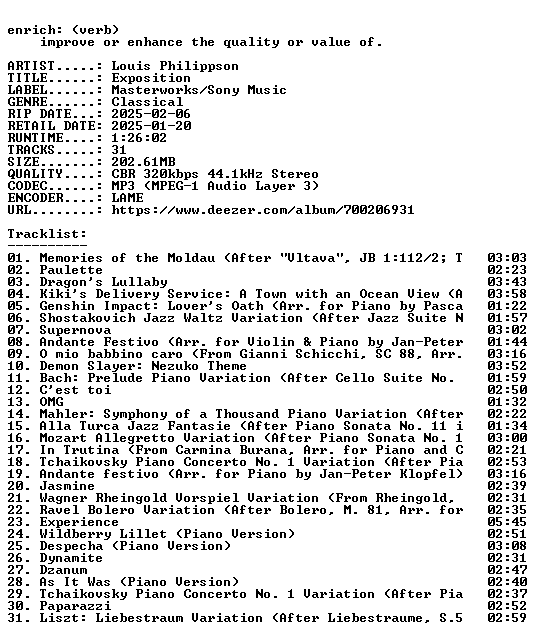 enrich: (verb)
improve or enhance the quality or value of.

ARTIST.....: Louis Philippson
TITLE......: Exposition
LABEL......: Masterworks/Sony Music
GENRE......: Classical
RIP DATE...: 2025-02-06
RETAIL DATE: 2025-01-20
RUNTIME....: 1:26:02
TRACKS.....: 31
SIZE.......: 202.61MB
QUALITY....: CBR 320kbps 44.1kHz Stereo
CODEC......: MP3 (MPEG-1 Audio Layer 3)
ENCODER....: LAME
URL........: https://www.deezer.com/album/700206931

Tracklist:
----------

01. Memories of the Moldau (After "Vltava", JB 1:112/2; T 03:03
02. Paulette 02:23
03. Dragon's Lullaby 03:43
04. Kiki's Delivery Service: A Town with an Ocean View (A 03:58
05. Genshin Impact: Lover's Oath (Arr. for Piano by Pasca 01:22
06. Shostakovich Jazz Waltz Variation (After Jazz Suite N 01:57
07. Supernova 03:02
08. Andante Festivo (Arr. for Violin & Piano by Jan-Peter 01:44
09. O mio babbino caro (From Gianni Schicchi, SC 88, Arr. 03:16
10. Demon Slayer: Nezuko Theme 03:52
11. Bach: Prelude Piano Variation (After Cello Suite No. 01:59
12. C'est toi 02:50
13. OMG 01:32
14. Mahler: Symphony of a Thousand Piano Variation (After 02:22
15. Alla Turca Jazz Fantasie (After Piano Sonata No. 11 i 01:34
16. Mozart Allegretto Variation (After Piano Sonata No. 1 03:00
17. In Trutina (From Carmina Burana, Arr. for Piano and C 02:21
18. Tchaikovsky Piano Concerto No. 1 Variation (After Pia 02:53
19. Andante festivo (Arr. for Piano by Jan-Peter Klopfel) 03:16
20. Jasmine 02:39
21. Wagner Rheingold Vorspiel Variation (From Rheingold, 02:31
22. Ravel Bolero Variation (After Bolero, M. 81, Arr. for 02:35
23. Experience 05:45
24. Wildberry Lillet (Piano Version) 02:51
25. Despecha (Piano Version) 03:08
26. Dynamite 02:31
27. Dzanum 02:47
28. As It Was (Piano Version) 02:40
29. Tchaikovsky Piano Concerto No. 1 Variation (After Pia 02:37
30. Paparazzi 02:52
31. Liszt: Liebestraum Variation (After Liebestraume, S.5 02:59